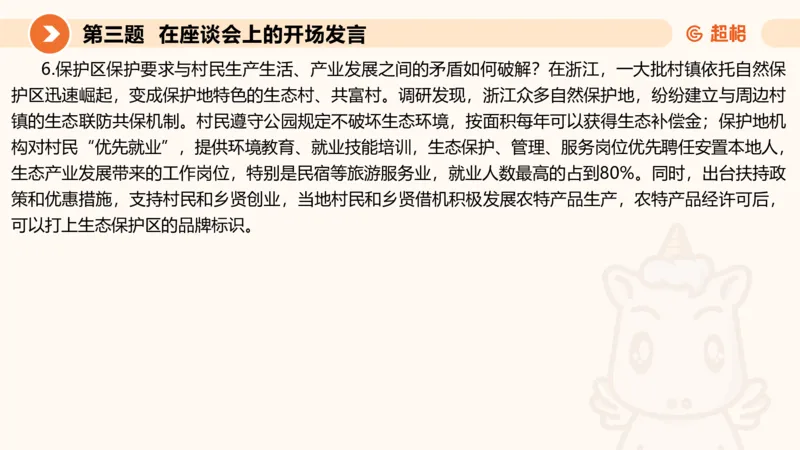 第三题 在座谈会上的开场发言

超格

6.保护区保护要求与村民生产生活、产业发展之间的矛盾如何破解？在浙江，一大批村镇依托自然保护区迅速崛起，变成保护地特色的生态村、共富村。调研发现，浙江众多自然保护地，纷纷建立与周边村镇的生态联防共保机制。村民遵守公园规定不破坏生态环境，按面积每年可以获得生态补偿金；保护地机构对村民“优先就业”，提供环境教育、就业技能培训，生态保护、管理、服务岗位优先聘任安置本地人，生态产业发展带来的工作岗位，特别是民宿等旅游服务业，就业人数最高的占到80%。同时，出台扶持政策和优惠措施，支持村民和乡贤创业，当地村民和乡贤借机积极发展农特产品生产，农特产品经许可后，可以打上生态保护区的品牌标识。